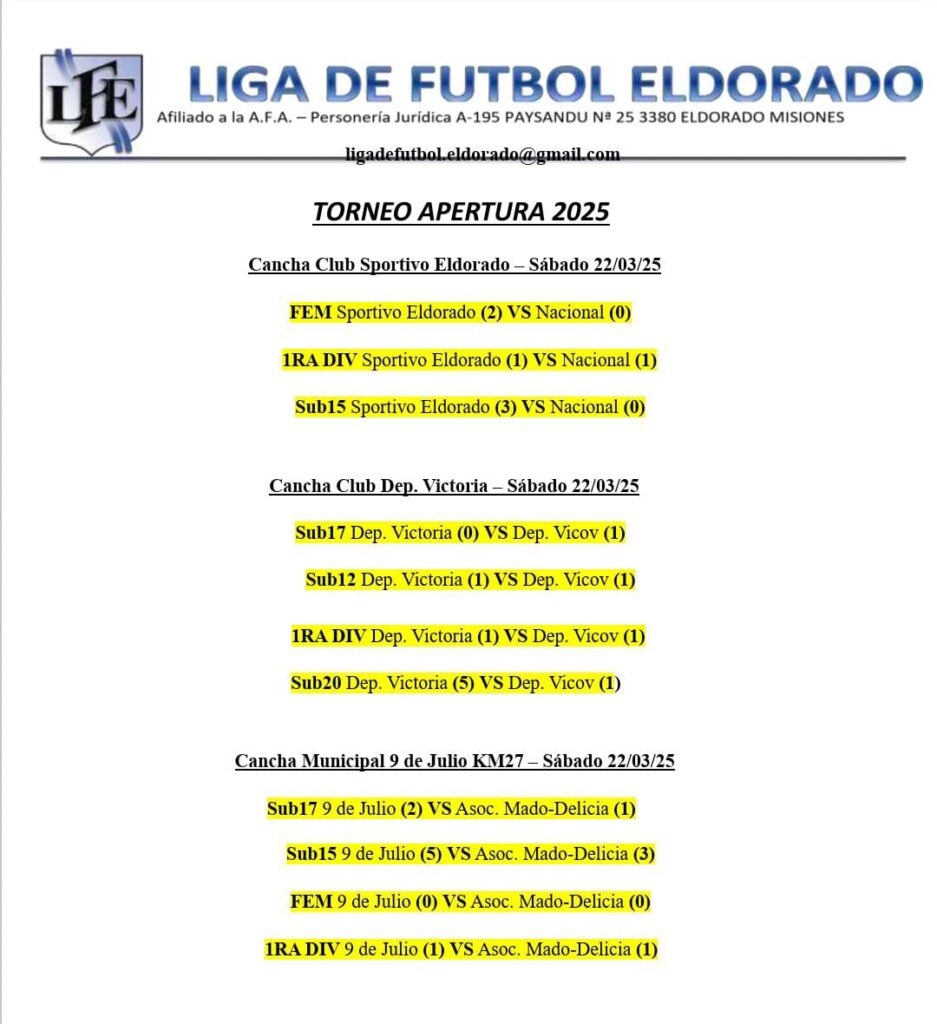 LFE

LIGA DE FUTBOL ELDORADO

Afiliado a la A.F.A. – Personería Jurídica A-195 PAYSANDU Nª 25 3380 ELDORADO MISIONES

ligadefutbol.eldorado@gmail.com

TORNEO APERTURA 2025

Cancha Club Sportivo Eldorado – Sábado 22/03/25

FEM Sportivo Eldorado (2) VS Nacional (0)

1RA DIV Sportivo Eldorado (1) VS Nacional (1)

Sub15 Sportivo Eldorado (3) VS Nacional (0)

Cancha Club Dep. Victoria – Sábado 22/03/25

Sub17 Dep. Victoria (0) VS Dep. Vicov (1)

Sub12 Dep. Victoria (1) VS Dep. Vicov (1)

1RA DIV Dep. Victoria (1) VS Dep. Vicov (1)

Sub20 Dep. Victoria (5) VS Dep. Vicov (1)

Cancha Municipal 9 de Julio KM27 – Sábado 22/03/25

Sub17 9 de Julio (2) VS Asoc. Mado-Delicia (1)

Sub15 9 de Julio (5) VS Asoc. Mado-Delicia (3)

FEM 9 de Julio (0) VS Asoc. Mado-Delicia (0)

1RA DIV 9 de Julio (1) VS Asoc. Mado-Delicia (1)